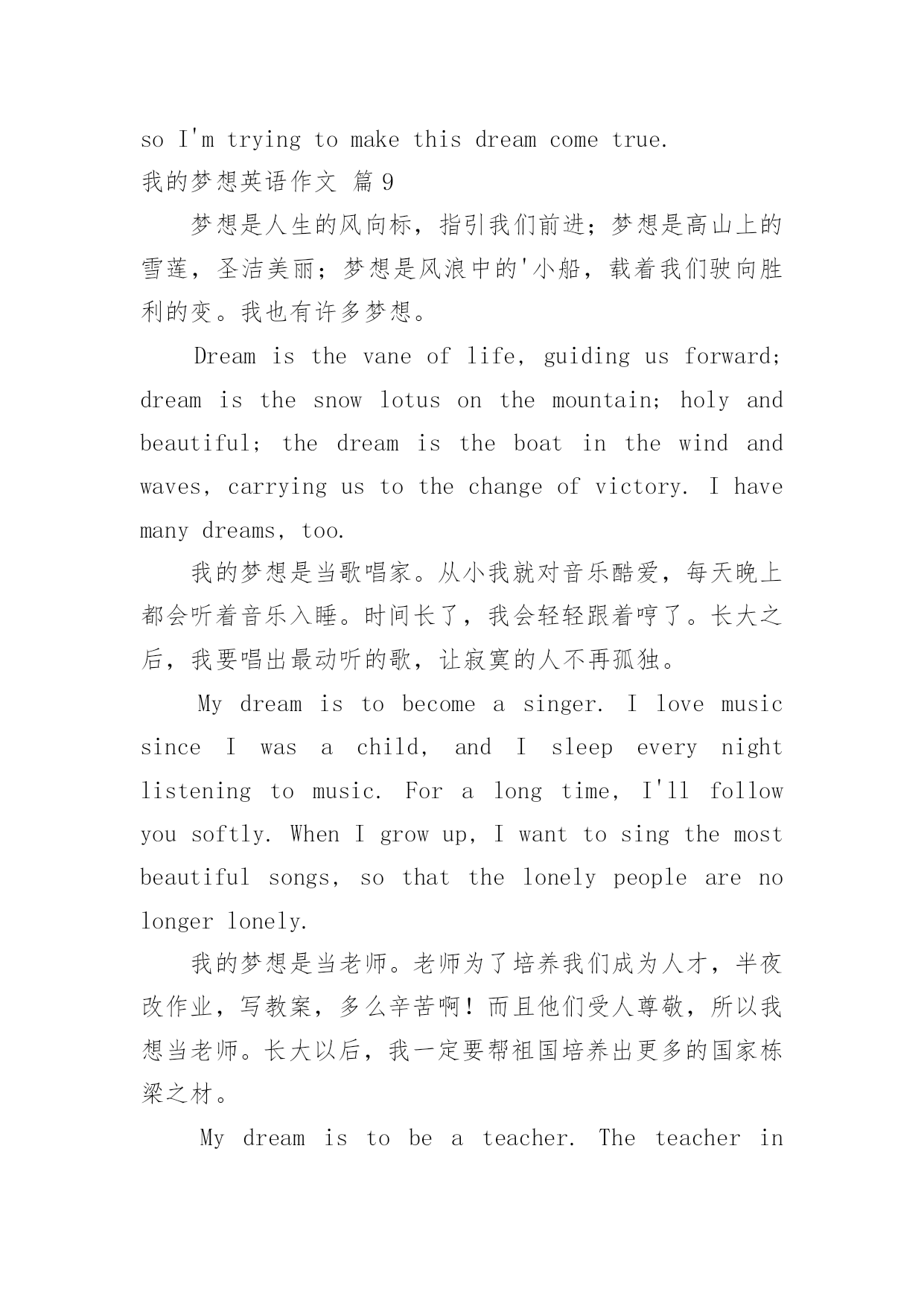 so I'm trying to make this dream come true.

我的梦想英语作文 篇 9

梦想是人生的风向标，指引我们前进；梦想是高山上的雪莲，圣洁美丽；梦想是风浪中的'小船，载着我们驶向胜利的变。我也有许多梦想。

Dream is the vane of life, guiding us forward; dream is the snow lotus on the mountain; holy and beautiful; the dream is the boat in the wind and waves, carrying us to the change of victory. I have many dreams, too.

我的梦想是当歌唱家。从小我就对音乐酷爱，每天晚上都会听着音乐入睡。时间长了，我会轻轻跟着哼了。长大之后，我要唱出最动听的歌，让寂寞的人不再孤独。

My dream is to become a singer. I love music since I was a child, and I sleep every night listening to music. For a long time, I'll follow you softly. When I grow up, I want to sing the most beautiful songs, so that the lonely people are no longer lonely.

我的梦想是当老师。老师为了培养我们成为人才，半夜改作业，写教案，多么辛苦啊！而且他们受人尊敬，所以我想当老师。长大以后，我一定要帮祖国培养出更多的国家栋梁之材。

My dream is to be a teacher. The teacher in